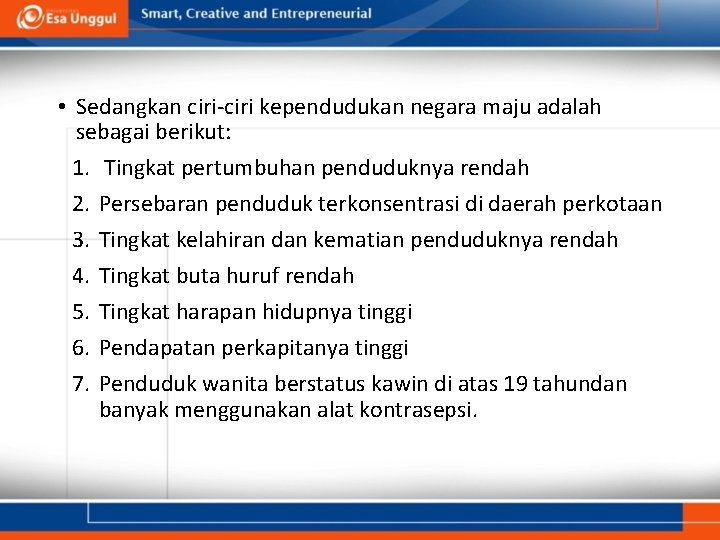 Esa Unggul

Smart, Creative and Entrepreneurial

• Sedangkan ciri-ciri kependudukan negara maju adalah sebagai berikut:

1. Tingkat pertumbuhan penduduknya rendah
2. Persebaran penduduk terkonsentrasi di daerah perkotaan
3. Tingkat kelahiran dan kematian penduduknya rendah
4. Tingkat buta huruf rendah
5. Tingkat harapan hidupnya tinggi
6. Pendapatan perkapitanya tinggi
7. Penduduk wanita berstatus kawin di atas 19 tahundan banyak menggunakan alat kontrasepsi.